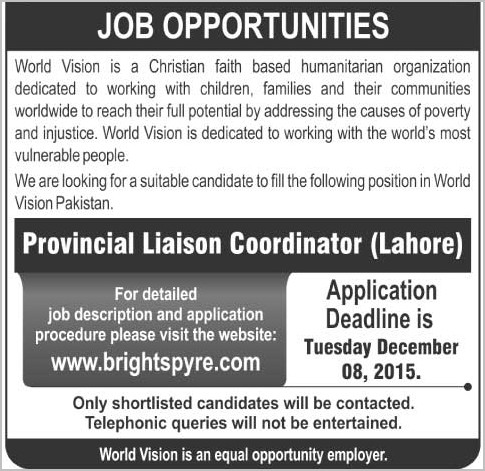 JOB OPPORTUNITIES

World Vision is a Christian faith based humanitarian organization dedicated to working with children, families and their communities worldwide to reach their full potential by addressing the causes of poverty and injustice. World Vision is dedicated to working with the world's most vulnerable people.

We are looking for a suitable candidate to fill the following position in World Vision Pakistan.

Provincial Liaison Coordinator (Lahore)

For detailed job description and application procedure please visit the website:
www.brightspyre.com

Application Deadline is
Tuesday December 08, 2015.

Only shortlisted candidates will be contacted.
Telephonic queries will not be entertained.

World Vision is an equal opportunity employer.